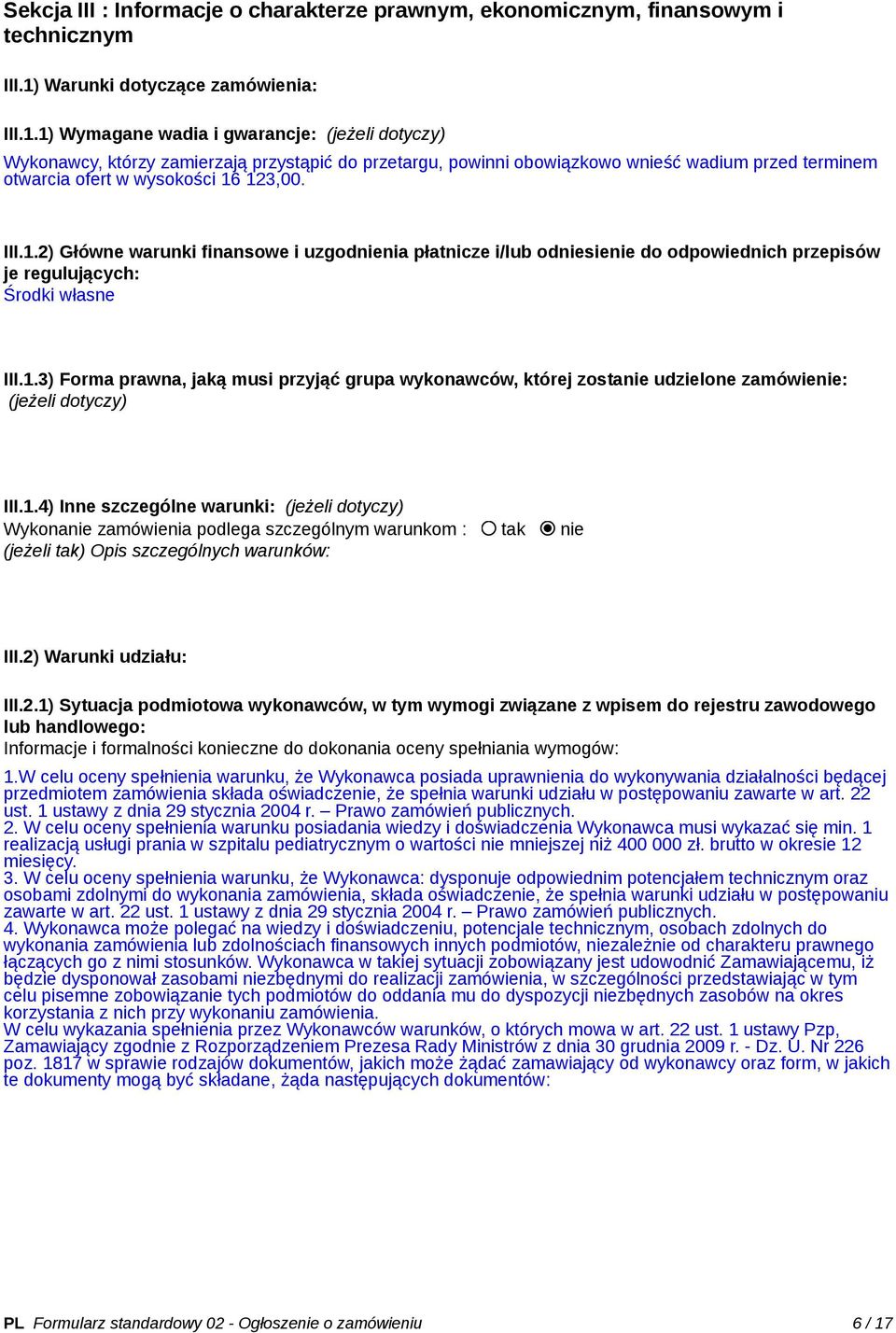 Sekcja III : Informacje o charakterze prawnym, ekonomicznym, finansowym i technicznym

III.1) Warunki dotyczące zamówienia:

III.1.1) Wymagane wadia i gwarancje: (jeżeli dotyczy)

Wykonawcy, którzy zamierzają przystąpić do przetargu, powinni obowiązkowo wnieść wadium przed terminem otwarcia ofert w wysokości 16 123,00.

III.1.2) Główne warunki finansowe i uzgodnienia płatnicze i/lub odniesienie do odpowiednich przepisów je regulujących:
Środki własne

III.1.3) Forma prawna, jaką musi przyjąć grupa wykonawców, której zostanie udzielone zamówienie: (jeżeli dotyczy)

III.1.4) Inne szczególne warunki: (jeżeli dotyczy)
Wykonanie zamówienia podlega szczególnym warunkom : tak nie
(jeżeli tak) Opis szczególnych warunków:

III.2) Warunki udziału:

III.2.1) Sytuacja podmiotowa wykonawców, w tym wymogi związane z wpisem do rejestru zawodowego lub handlowego:
Informacje i formalności konieczne do dokonania oceny spełniania wymogów:

1.W celu oceny spełnienia warunku, że Wykonawca posiada uprawnienia do wykonywania działalności będącej przedmiotem zamówienia składa oświadczenie, że spełnia warunki udziału w postępowaniu zawarte w art. 22 ust. 1 ustawy z dnia 29 stycznia 2004 r. – Prawo zamówień publicznych.
2. W celu oceny spełnienia warunku posiadania wiedzy i doświadczenia Wykonawca musi wykazać się min. 1 realizacją usługi prania w szpitalu pediatrycznym o wartości nie mniejszej niż 400 000 zł. brutto w okresie 12 miesięcy.
3. W celu oceny spełnienia warunku, że Wykonawca: dysponuje odpowiednim potencjałem technicznym oraz osobami zdolnymi do wykonania zamówienia, składa oświadczenie, że spełnia warunki udziału w postępowaniu zawarte w art. 22 ust. 1 ustawy z dnia 29 stycznia 2004 r. – Prawo zamówień publicznych.
4. Wykonawca może polegać na wiedzy i doświadczeniu, potencjale technicznym, osobach zdolnych do wykonania zamówienia lub zdolnościach finansowych innych podmiotów, niezależnie od charakteru prawnego łączących go z nimi stosunków. Wykonawca w takiej sytuacji zobowiązany jest udowodnić Zamawiającemu, iż będzie dysponował zasobami niezbędnymi do realizacji zamówienia, w szczególności przedstawiając w tym celu pisemne zobowiązanie tych podmiotów do oddania mu do dyspozycji niezbędnych zasobów na okres korzystania z nich przy wykonaniu zamówienia.
W celu wykazania spełnienia przez Wykonawców warunków, o których mowa w art. 22 ust. 1 ustawy Pzp, Zamawiający zgodnie z Rozporządzeniem Prezesa Rady Ministrów z dnia 30 grudnia 2009 r. - Dz. U. Nr 226 poz. 1817 w sprawie rodzajów dokumentów, jakich może żądać zamawiający od wykonawcy oraz form, w jakich te dokumenty mogą być składane, żąda następujących dokumentów:

PL Formularz standardowy 02 - Ogłoszenie o zamówieniu 6 / 17